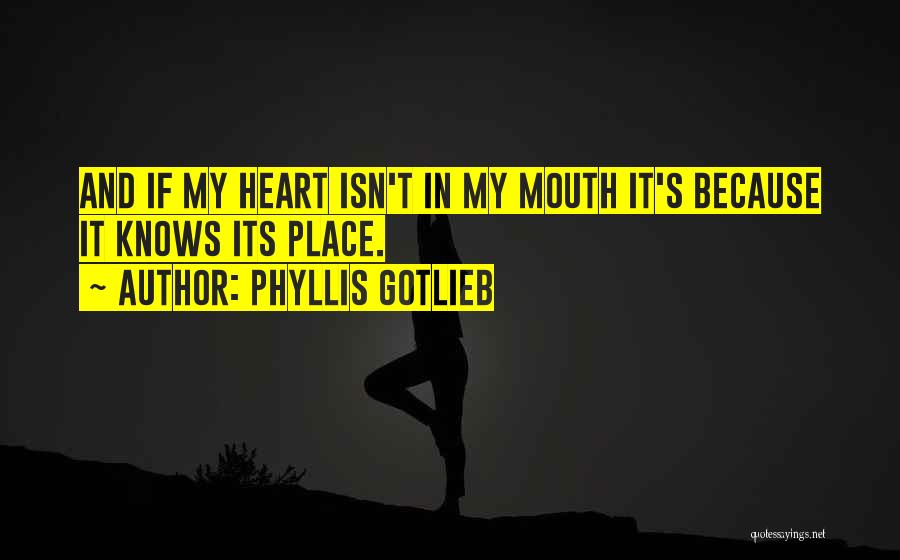 AND IF MY HEART ISN'T IN MY MOUTH IT'S BECAUSE IT KNOWS ITS PLACE.

~ AUTHOR: PHYLLIS GOTLIEB

quotessayings.net